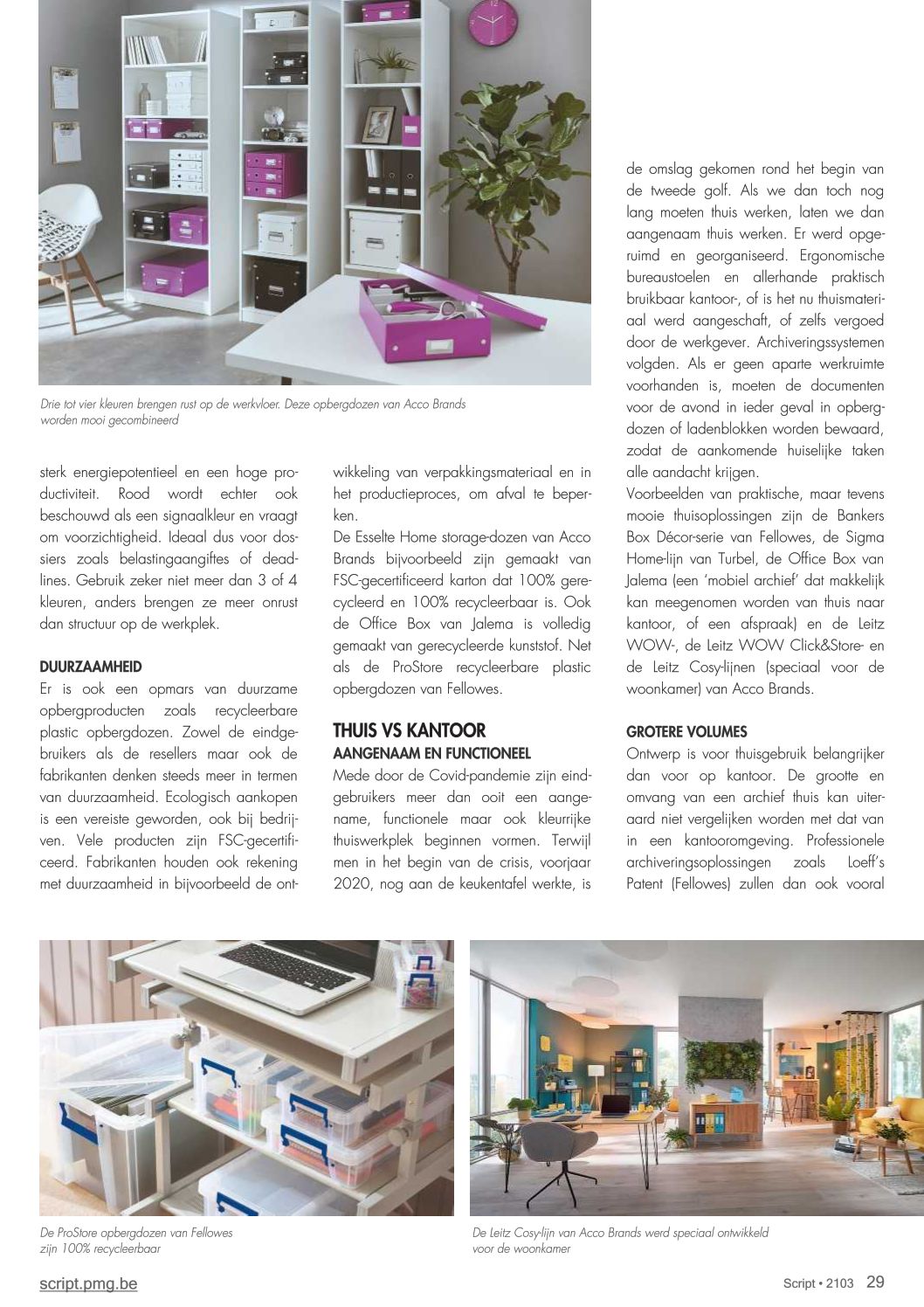 Drie tot vier kleuren brengen rust op de werkvloer. Deze opbergdozen van Acco Brands worden mooi gecombineerd

sterk energiepotentieel en een hoge productiviteit. Rood wordt echter ook beschouwd als een signaalkleur en vraagt om voorzichtigheid. Ideaal dus voor dossiers zoals belastingaangiftes of deadlines. Gebruik zeker niet meer dan 3 of 4 kleuren, anders brengen ze meer onrust dan structuur op de werkplek.

DUURZAAMHEID

Er is ook een opmars van duurzame opbergproducten zoals recycleerbare plastic opbergdozen. Zowel de eindgebruikers als de resellers maar ook de fabrikanten denken steeds meer in termen van duurzaamheid. Ecologisch aankopen is een vereiste geworden, ook bij bedrijven. Vele producten zijn FSC-gecertificeerd. Fabrikanten houden ook rekening met duurzaamheid in bijvoorbeeld de ontwikkeling van verpakkingsmateriaal en in het productieproces, om afval te beperken.

De Esselte Home storage-dozen van Acco Brands bijvoorbeeld zijn gemaakt van FSC-gecertificeerd karton dat 100% gerecycleerd en 100% recycleerbaar is. Ook de Office Box van Jalema is volledig gemaakt van gerecycleerde kunststof. Net als de ProStore recycleerbare plastic opbergdozen van Fellowes.

THUIS VS KANTOOR

AANGENAAM EN FUNCTIONEEL

Mede door de Covid-pandemie zijn eindgebruikers meer dan ooit een aangename, functionele maar ook kleurrijke thuiswerkplek beginnen vormen. Terwijl men in het begin van de crisis, voorjaar 2020, nog aan de keukentafel werkte, is de omslag gekomen rond het begin van de tweede golf. Als we dan toch nog lang moeten thuis werken, laten we dan aangenaam thuis werken. Er werd opgeruimd en georganiseerd. Ergonomische bureaustoelen en allerhande praktisch bruikbaar kantoor-, of is het nu thuismateriaal werd aangeschaft, of zelfs vergoed door de werkgever. Archiveringssystemen volgden. Als er geen aparte werkruimte voorhanden is, moeten de documenten voor de avond in ieder geval in opbergdozen of ladenblokken worden bewaard, zodat de aankomende huiselijke taken alle aandacht krijgen.

Voorbeelden van praktische, maar tevens mooie thuisoplossingen zijn de Bankers Box Décor-serie van Fellowes, de Sigma Home-lijn van Turbel, de Office Box van Jalema (een 'mobiel archief' dat makkelijk kan meegenomen worden van thuis naar kantoor, of een afspraak) en de Leitz WOW-, de Leitz WOW Click&Store- en de Leitz Cosy-lijnen (speciaal voor de woonkamer) van Acco Brands.

GROTERE VOLUMES

Ontwerp is voor thuisgebruik belangrijker dan voor op kantoor. De grootte en omvang van een archief thuis kan uiteraard niet vergelijken worden met dat van in een kantooromgeving. Professionele archiveringsoplossingen zoals Loeff's Patent (Fellowes) zullen dan ook vooral

De ProStore opbergdozen van Fellowes zijn 100% recycleerbaar

De Leitz Cosy-lijn van Acco Brands werd speciaal ontwikkeld voor de woonkamer

script.pmg.be

Script • 2103 29